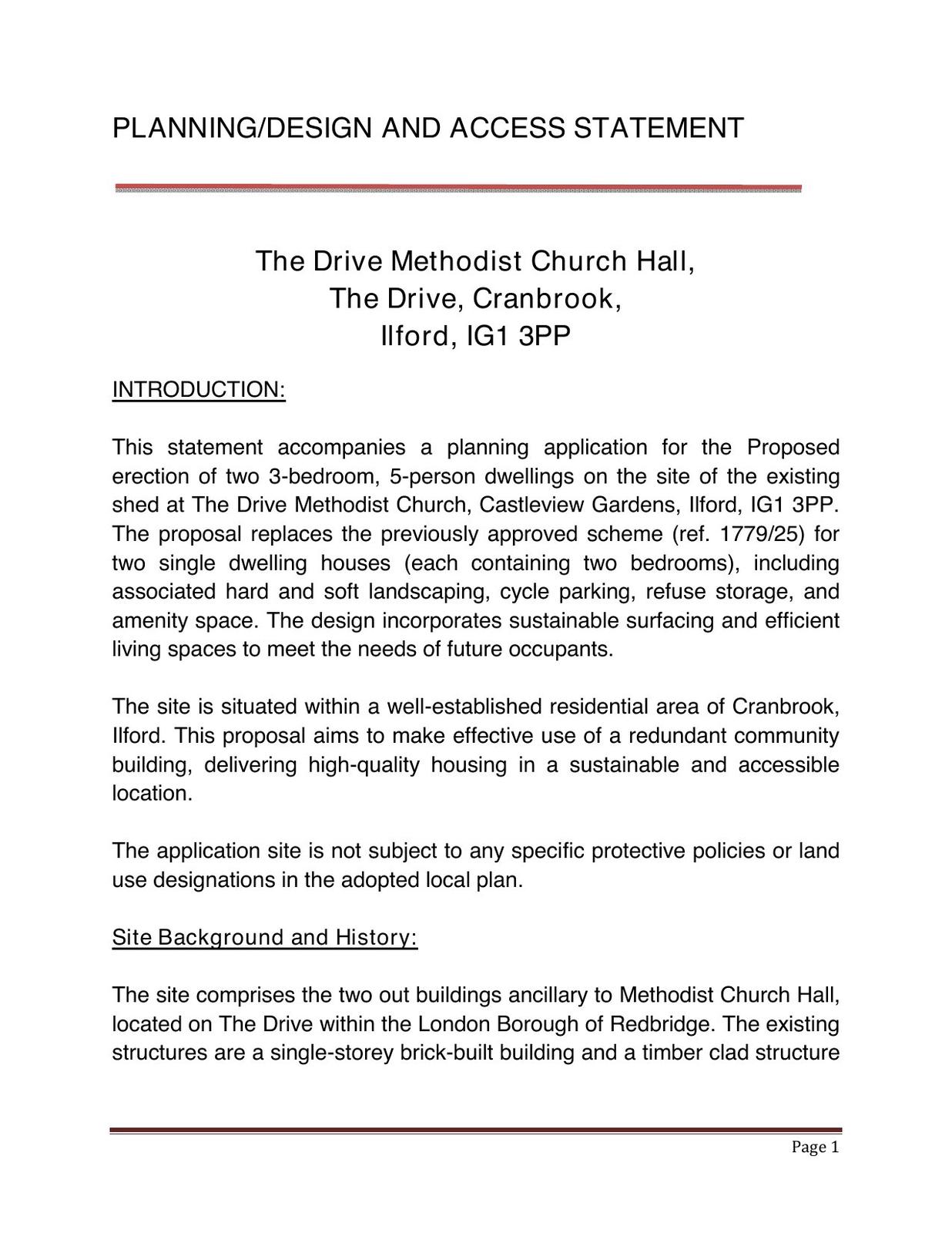 PLANNING/DESIGN AND ACCESS STATEMENT

The Drive Methodist Church Hall,
The Drive, Cranbrook,
Ilford, IG1 3PP

INTRODUCTION:

This statement accompanies a planning application for the Proposed erection of two 3-bedroom, 5-person dwellings on the site of the existing shed at The Drive Methodist Church, Castleview Gardens, Ilford, IG1 3PP. The proposal replaces the previously approved scheme (ref. 1779/25) for two single dwelling houses (each containing two bedrooms), including associated hard and soft landscaping, cycle parking, refuse storage, and amenity space. The design incorporates sustainable surfacing and efficient living spaces to meet the needs of future occupants.

The site is situated within a well-established residential area of Cranbrook, Ilford. This proposal aims to make effective use of a redundant community building, delivering high-quality housing in a sustainable and accessible location.

The application site is not subject to any specific protective policies or land use designations in the adopted local plan.

Site Background and History:

The site comprises the two out buildings ancillary to Methodist Church Hall, located on The Drive within the London Borough of Redbridge. The existing structures are a single-storey brick-built building and a timber clad structure

Page 1